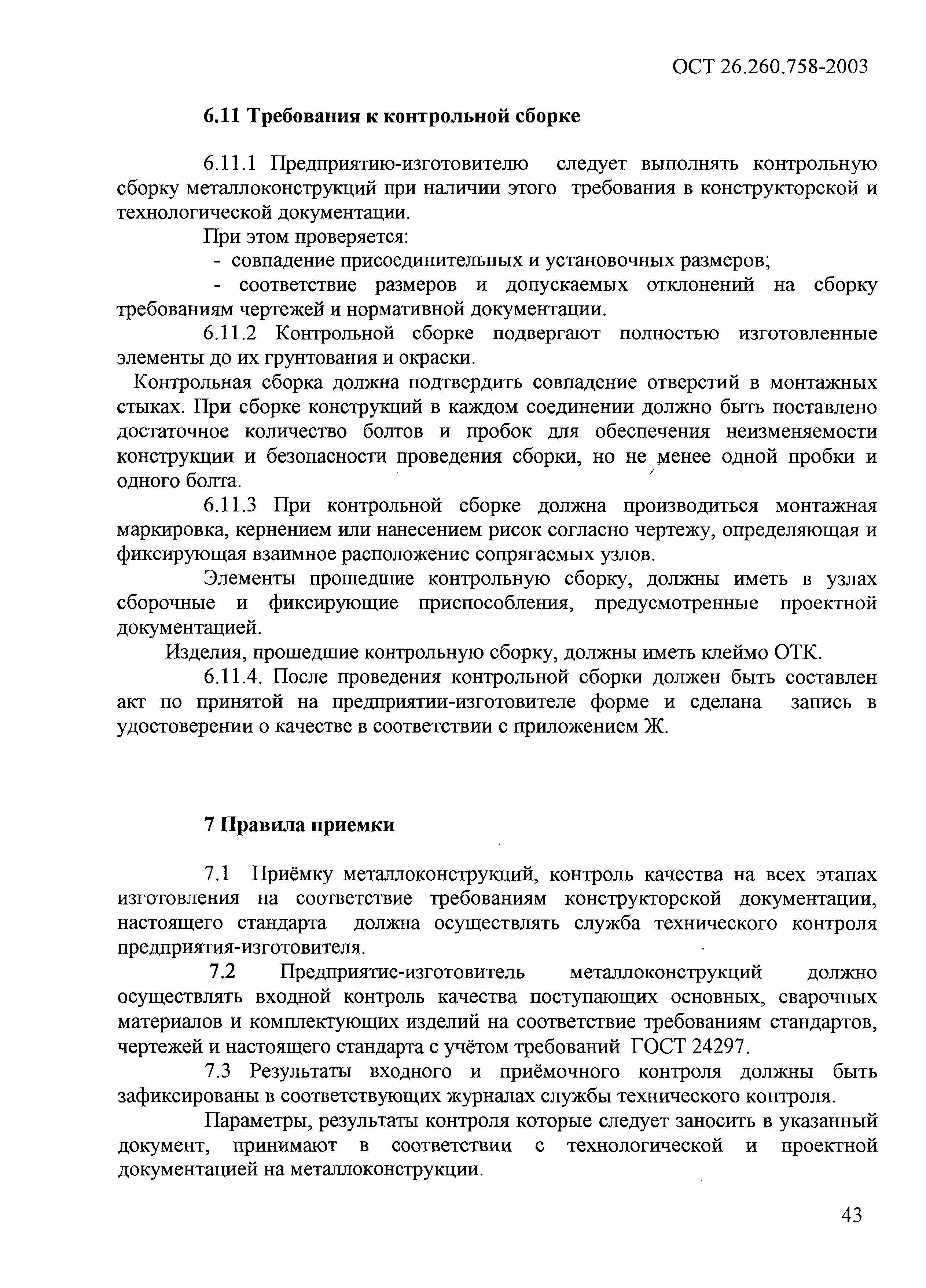 ОСТ 26.260.758-2003

6.11 Требования к контрольной сборке

6.11.1 Предприятию-изготовителю следует выполнять контрольную сборку металлоконструкций при наличии этого требования в конструкторской и технологической документации.

При этом проверяется:

- совпадение присоединительных и установочных размеров;

- соответствие размеров и допускаемых отклонений на сборку требованиям чертежей и нормативной документации.

6.11.2 Контрольной сборке подвергают полностью изготовленные элементы до их грунтования и окраски.

Контрольная сборка должна подтвердить совпадение отверстий в монтажных стыках. При сборке конструкций в каждом соединении должно быть поставлено достаточное количество болтов и пробок для обеспечения неизменяемости конструкции и безопасности проведения сборки, но не менее одной пробки и одного болта.

6.11.3 При контрольной сборке должна производиться монтажная маркировка, кернением или нанесением рисок согласно чертежу, определяющая и фиксирующая взаимное расположение сопрягаемых узлов.

Элементы прошедшие контрольную сборку, должны иметь в узлах сборочные и фиксирующие приспособления, предусмотренные проектной документацией.

Изделия, прошедшие контрольную сборку, должны иметь клеймо ОТК.

6.11.4. После проведения контрольной сборки должен быть составлен акт по принятой на предприятии-изготовителе форме и сделана запись в удостоверении о качестве в соответствии с приложением Ж.

7 Правила приемки

7.1 Приёмку металлоконструкций, контроль качества на всех этапах изготовления на соответствие требованиям конструкторской документации, настоящего стандарта должна осуществлять служба технического контроля предприятия-изготовителя.

7.2 Предприятие-изготовитель металлоконструкций должно осуществлять входной контроль качества поступающих основных, сварочных материалов и комплектующих изделий на соответствие требованиям стандартов, чертежей и настоящего стандарта с учётом требований ГОСТ 24297.

7.3 Результаты входного и приёмочного контроля должны быть зафиксированы в соответствующих журналах службы технического контроля.

Параметры, результаты контроля которые следует заносить в указанный документ, принимают в соответствии с технологической и проектной документацией на металлоконструкции.

43